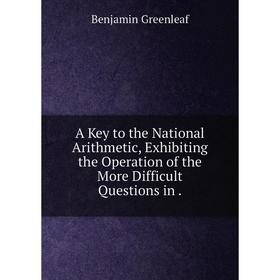 Benjamin Greenleaf

A Key to the National Arithmetic, Exhibiting the Operation of the More Difficult Questions in .